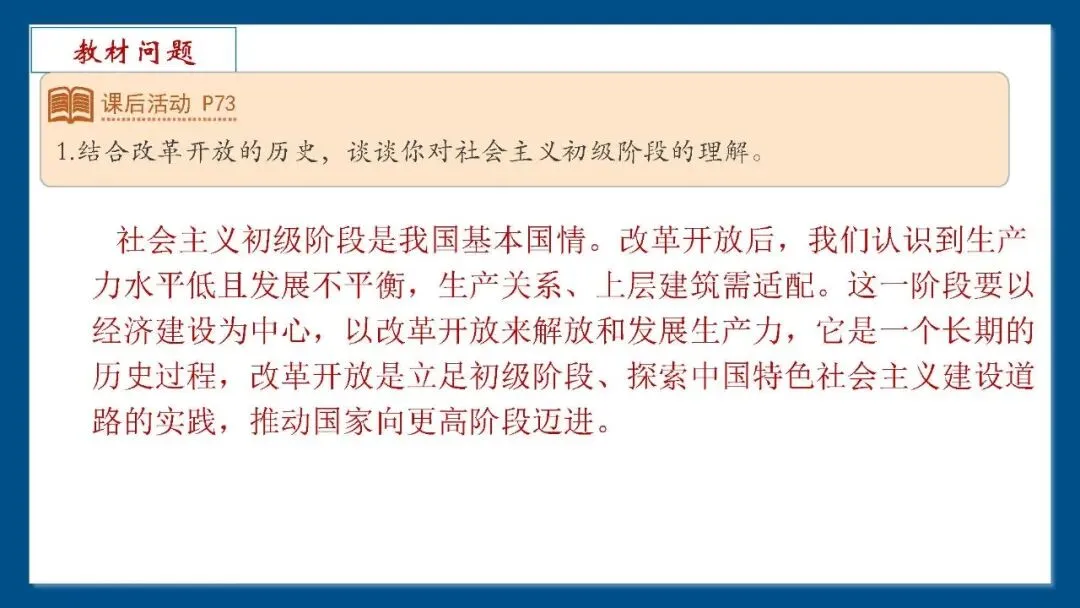 教材问题

课后活动 P73

1.结合改革开放的历史，谈谈你对社会主义初级阶段的理解。

社会主义初级阶段是我国基本国情。改革开放后，我们认识到生产力水平低且发展不平衡，生产关系、上层建筑需适配。这一阶段要以经济建设为中心，以改革开放来解放和发展生产力，它是一个长期的历史过程，改革开放是立足初级阶段、探索中国特色社会主义建设道路的实践，推动国家向更高阶段迈进。